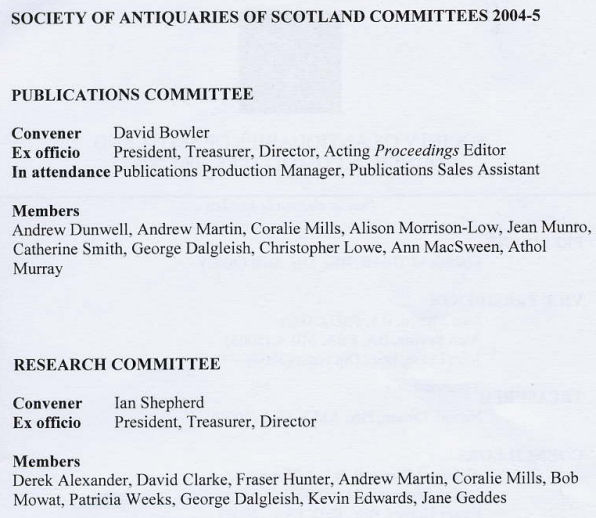 SOCIETY OF ANTIQUARIES OF SCOTLAND COMMITTEES 2004-5

PUBLICATIONS COMMITTEE

Convener David Bowler
Ex officio President, Treasurer, Director, Acting Proceedings Editor
In attendance Publications Production Manager, Publications Sales Assistant

Members
Andrew Dunwell, Andrew Martin, Coralie Mills, Alison Morrison-Low, Jean Munro, Catherine Smith, George Dalgleish, Christopher Lowe, Ann MacSween, Athol Murray

RESEARCH COMMITTEE

Convener Ian Shepherd
Ex officio President, Treasurer, Director

Members
Derek Alexander, David Clarke, Fraser Hunter, Andrew Martin, Coralie Mills, Bob Mowat, Patricia Weeks, George Dalgleish, Kevin Edwards, Jane Geddes